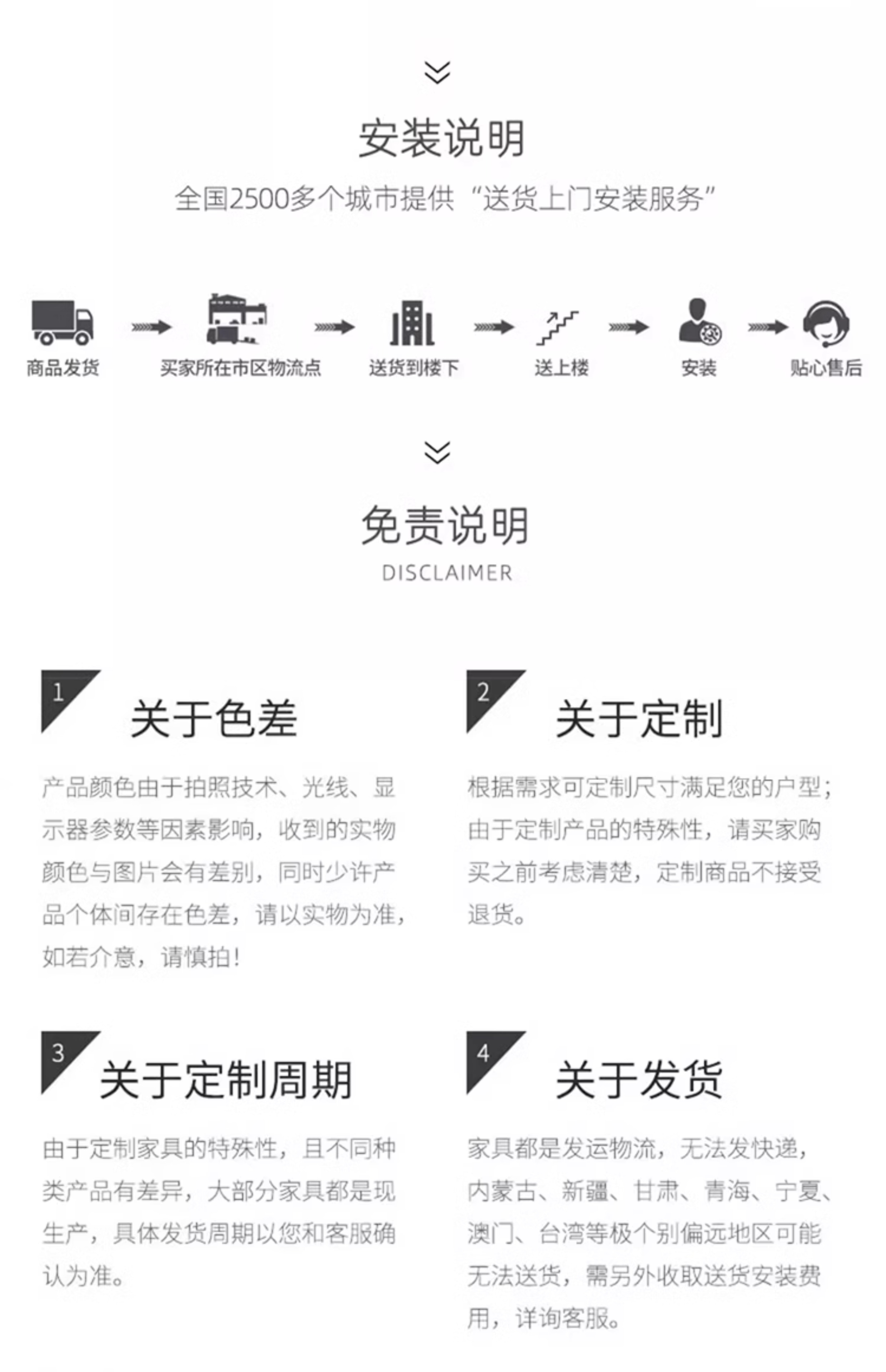 安装说明

全国2500多个城市提供“送货上门安装服务”

商品发货 买家所在市区物流点 送货到楼下 送上楼 安装 贴心售后

免责说明

DISCLAIMER

1

关于色差

产品颜色由于拍照技术、光线、显示器参数等因素影响，收到的实物颜色与图片会有差别，同时少许产品个体间存在色差，请以实物为准，如若介意，请慎拍！

2

关于定制

根据需求可定制尺寸满足您的户型；由于定制产品的特殊性，请买家购买之前考虑清楚，定制商品不接受退货。

3

关于定制周期

由于定制家具的特殊性，且不同种类产品有差异，大部分家具都是现生产，具体发货周期以您和客服确认为准。

4

关于发货

家具都是发运物流，无法发快递，内蒙古、新疆、甘肃、青海、宁夏、澳门、台湾等极个别偏远地区可能无法送货，需另外收取送货安装费用，详询客服。